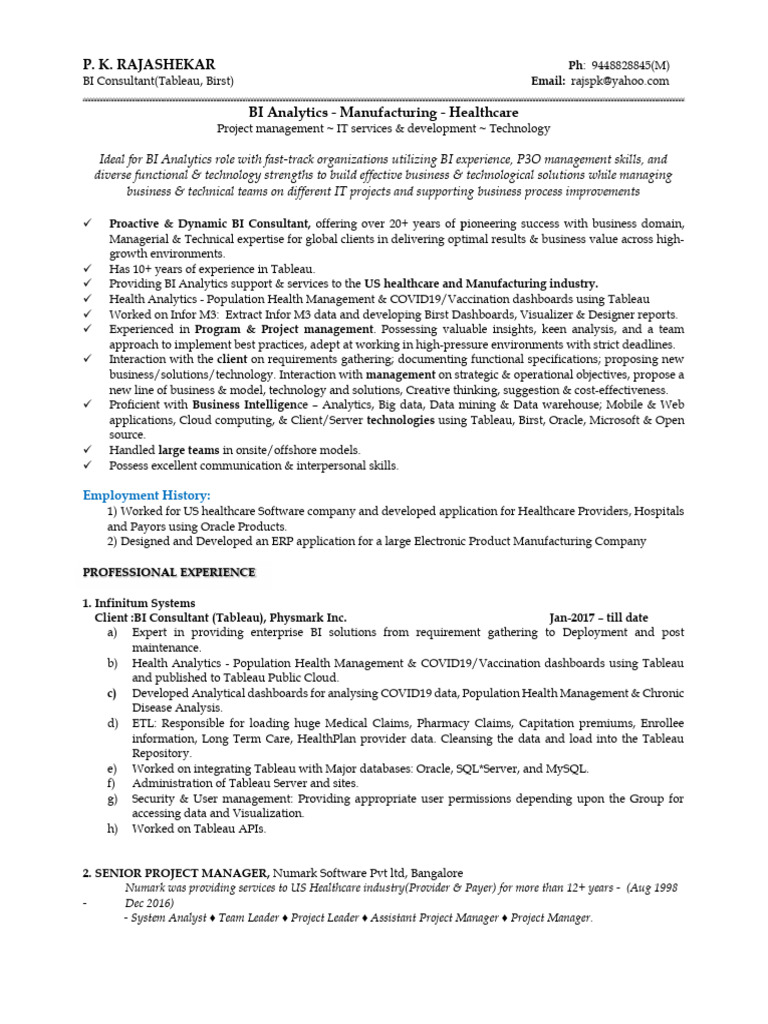 P. K. RAJASHEKAR
BI Consultant(Tableau, Birst)

Ph: 9448828845(M)
Email: rajspk@yahoo.com

BI Analytics - Manufacturing - Healthcare
Project management ~ IT services & development ~ Technology

Ideal for BI Analytics role with fast-track organizations utilizing BI experience, P3O management skills, and diverse functional & technology strengths to build effective business & technological solutions while managing business & technical teams on different IT projects and supporting business process improvements

✓ Proactive & Dynamic BI Consultant, offering over 20+ years of pioneering success with business domain, Managerial & Technical expertise for global clients in delivering optimal results & business value across high-growth environments.
✓ Has 10+ years of experience in Tableau.
✓ Providing BI Analytics support & services to the US healthcare and Manufacturing industry.
✓ Health Analytics - Population Health Management & COVID19/Vaccination dashboards using Tableau
✓ Worked on Infor M3: Extract Infor M3 data and developing Birst Dashboards, Visualizer & Designer reports.
✓ Experienced in Program & Project management. Possessing valuable insights, keen analysis, and a team approach to implement best practices, adept at working in high-pressure environments with strict deadlines.
✓ Interaction with the client on requirements gathering; documenting functional specifications; proposing new business/solutions/technology. Interaction with management on strategic & operational objectives, propose a new line of business & model, technology and solutions, Creative thinking, suggestion & cost-effectiveness.
✓ Proficient with Business Intelligence – Analytics, Big data, Data mining & Data warehouse; Mobile & Web applications, Cloud computing, & Client/Server technologies using Tableau, Birst, Oracle, Microsoft & Open source.
✓ Handled large teams in onsite/offshore models.
✓ Possess excellent communication & interpersonal skills.

Employment History:
1) Worked for US healthcare Software company and developed application for Healthcare Providers, Hospitals and Payors using Oracle Products.
2) Designed and Developed an ERP application for a large Electronic Product Manufacturing Company

PROFESSIONAL EXPERIENCE

1. Infinitum Systems
Client :BI Consultant (Tableau), Physmark Inc. Jan-2017 – till date
a) Expert in providing enterprise BI solutions from requirement gathering to Deployment and post maintenance.
b) Health Analytics - Population Health Management & COVID19/Vaccination dashboards using Tableau and published to Tableau Public Cloud.
c) Developed Analytical dashboards for analysing COVID19 data, Population Health Management & Chronic Disease Analysis.
d) ETL: Responsible for loading huge Medical Claims, Pharmacy Claims, Capitation premiums, Enrollee information, Long Term Care, HealthPlan provider data. Cleansing the data and load into the Tableau Repository.
e) Worked on integrating Tableau with Major databases: Oracle, SQL*Server, and MySQL.
f) Administration of Tableau Server and sites.
g) Security & User management: Providing appropriate user permissions depending upon the Group for accessing data and Visualization.
h) Worked on Tableau APIs.

2. SENIOR PROJECT MANAGER, Numark Software Pvt ltd, Bangalore
Numark was providing services to US Healthcare industry(Provider & Payer) for more than 12+ years - (Aug 1998 - Dec 2016)
- System Analyst ♦ Team Leader ♦ Project Leader ♦ Assistant Project Manager ♦ Project Manager.